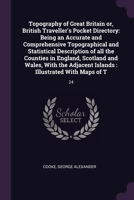 Topography of Great Britain or, British Traveller's Pocket Directory: Being an Accurate and Comprehensive Topographical and Statistical Description of all the Counties in England, Scotland and Wales, With the Adjacent Islands : Illustrated With Maps of T

24

Scholar
SELECT

COOKE, GEORGE ALEXANDER